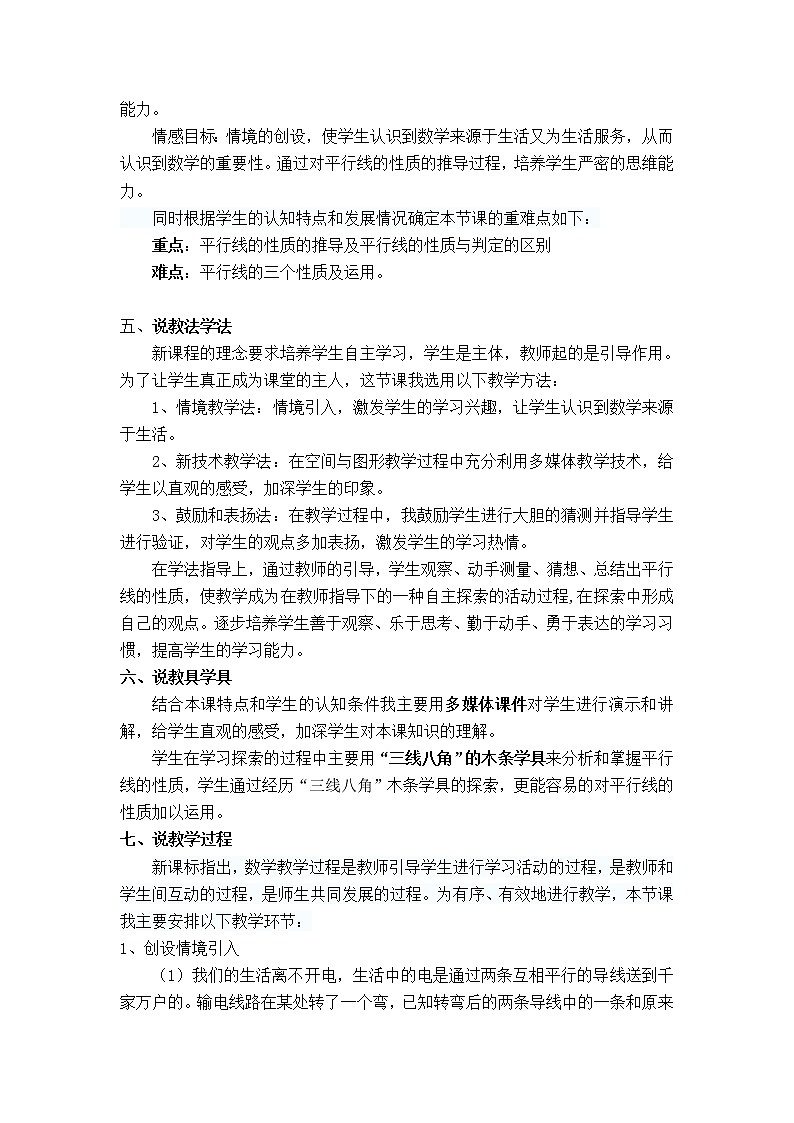 能力。

情感目标：情境的创设，使学生认识到数学来源于生活又为生活服务，从而认识到数学的重要性。通过对平行线的性质的推导过程，培养学生严密的思维能力。

同时根据学生的认知特点和发展情况确定本节课的重难点如下：

重点：平行线的性质的推导及平行线的性质与判定的区别

难点：平行线的三个性质及运用。

五、说教法学法

新课程的理念要求培养学生自主学习，学生是主体，教师起的是引导作用。为了让学生真正成为课堂的主人，这节课我选用以下教学方法：

1、情境教学法：情境引入，激发学生的学习兴趣，让学生认识到数学来源于生活。

2、新技术教学法：在空间与图形教学过程中充分利用多媒体教学技术，给学生以直观的感受，加深学生的印象。

3、鼓励和表扬法：在教学过程中，我鼓励学生进行大胆的猜测并指导学生进行验证，对学生的观点多加表扬，激发学生的学习热情。

在学法指导上，通过教师的引导，学生观察、动手测量、猜想、总结出平行线的性质，使教学成为在教师指导下的一种自主探索的活动过程，在探索中形成自己的观点。逐步培养学生善于观察、乐于思考、勤于动手、勇于表达的学习习惯，提高学生的学习能力。

六、说教具学具

结合本课特点和学生的认知条件我主要用多媒体课件对学生进行演示和讲解，给学生直观的感受，加深学生对本课知识的理解。

学生在学习探索的过程中主要用“三线八角”的木条学具来分析和掌握平行线的性质，学生通过经历“三线八角”木条学具的探索，更能容易的对平行线的性质加以运用。

七、说教学过程

新课标指出，数学教学过程是教师引导学生进行学习活动的过程，是教师和学生间互动的过程，是师生共同发展的过程。为有序、有效地进行教学，本节课我主要安排以下教学环节：

1、创设情境引入

（1）我们的生活离不开电，生活中的电是通过两条互相平行的导线送到千家万户的。输电线路在某处转了一个弯，已知转弯后的两条导线中的一条和原来